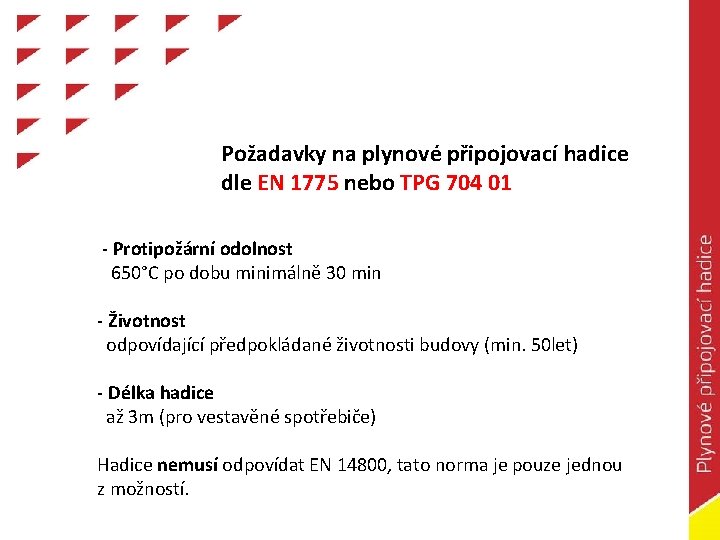 Požadavky na plynové připojovací hadice dle EN 1775 nebo TPG 704 01

- Protipožární odolnost
650°C po dobu minimálně 30 min

- Životnost
odpovídající předpokládané životnosti budovy (min. 50let)

- Délka hadice
až 3m (pro vestavěné spotřebiče)

Hadice nemusí odpovídat EN 14800, tato norma je pouze jednou z možností.

Plynové připojovací hadice